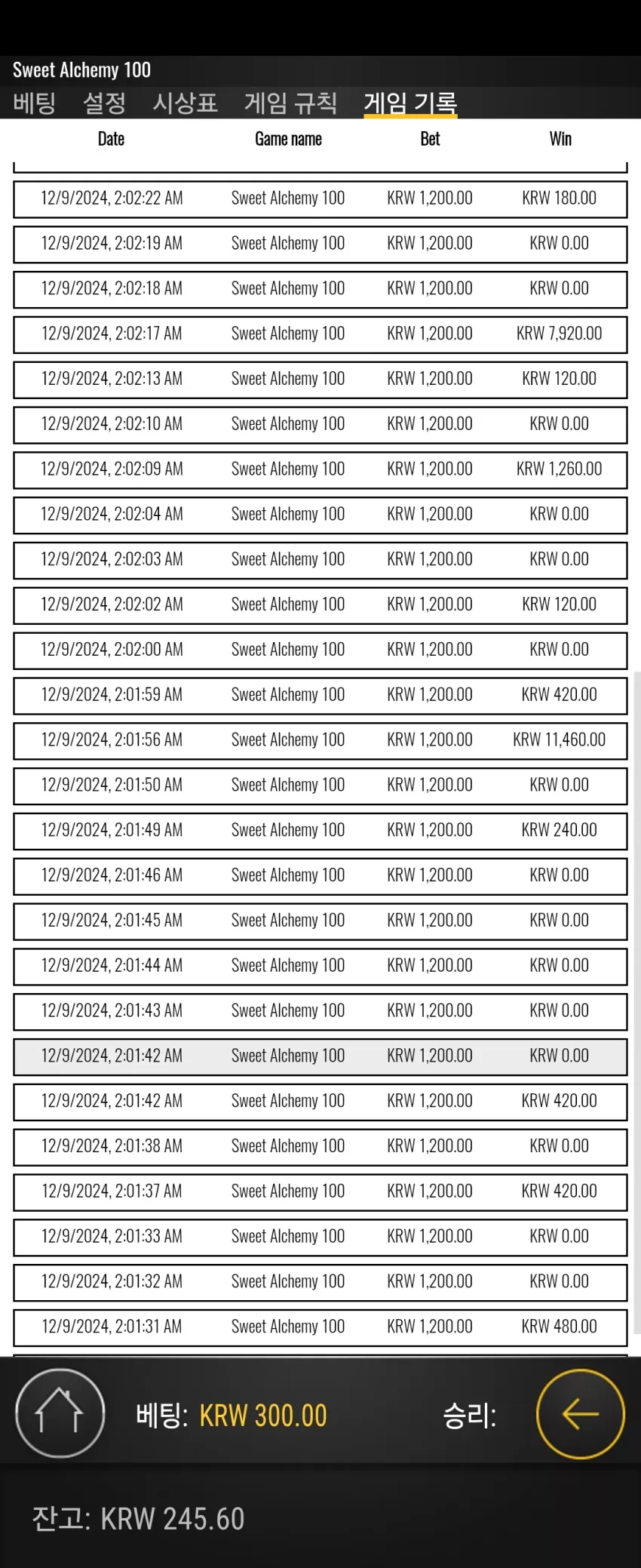 Sweet Alchemy 100

베팅 설정 시상표 게임 규칙 게임 기록

| Date | Game name | Bet | Win |
|---|---|---|---|
| 12/9/2024, 2:02:22 AM | Sweet Alchemy 100 | KRW 1,200.00 | KRW 180.00 |
| 12/9/2024, 2:02:19 AM | Sweet Alchemy 100 | KRW 1,200.00 | KRW 0.00 |
| 12/9/2024, 2:02:18 AM | Sweet Alchemy 100 | KRW 1,200.00 | KRW 0.00 |
| 12/9/2024, 2:02:17 AM | Sweet Alchemy 100 | KRW 1,200.00 | KRW 7,920.00 |
| 12/9/2024, 2:02:13 AM | Sweet Alchemy 100 | KRW 1,200.00 | KRW 120.00 |
| 12/9/2024, 2:02:10 AM | Sweet Alchemy 100 | KRW 1,200.00 | KRW 0.00 |
| 12/9/2024, 2:02:09 AM | Sweet Alchemy 100 | KRW 1,200.00 | KRW 1,260.00 |
| 12/9/2024, 2:02:04 AM | Sweet Alchemy 100 | KRW 1,200.00 | KRW 0.00 |
| 12/9/2024, 2:02:03 AM | Sweet Alchemy 100 | KRW 1,200.00 | KRW 0.00 |
| 12/9/2024, 2:02:02 AM | Sweet Alchemy 100 | KRW 1,200.00 | KRW 120.00 |
| 12/9/2024, 2:02:00 AM | Sweet Alchemy 100 | KRW 1,200.00 | KRW 0.00 |
| 12/9/2024, 2:01:59 AM | Sweet Alchemy 100 | KRW 1,200.00 | KRW 420.00 |
| 12/9/2024, 2:01:56 AM | Sweet Alchemy 100 | KRW 1,200.00 | KRW 11,460.00 |
| 12/9/2024, 2:01:50 AM | Sweet Alchemy 100 | KRW 1,200.00 | KRW 0.00 |
| 12/9/2024, 2:01:49 AM | Sweet Alchemy 100 | KRW 1,200.00 | KRW 240.00 |
| 12/9/2024, 2:01:46 AM | Sweet Alchemy 100 | KRW 1,200.00 | KRW 0.00 |
| 12/9/2024, 2:01:45 AM | Sweet Alchemy 100 | KRW 1,200.00 | KRW 0.00 |
| 12/9/2024, 2:01:44 AM | Sweet Alchemy 100 | KRW 1,200.00 | KRW 0.00 |
| 12/9/2024, 2:01:43 AM | Sweet Alchemy 100 | KRW 1,200.00 | KRW 0.00 |
| 12/9/2024, 2:01:42 AM | Sweet Alchemy 100 | KRW 1,200.00 | KRW 0.00 |
| 12/9/2024, 2:01:42 AM | Sweet Alchemy 100 | KRW 1,200.00 | KRW 420.00 |
| 12/9/2024, 2:01:38 AM | Sweet Alchemy 100 | KRW 1,200.00 | KRW 0.00 |
| 12/9/2024, 2:01:37 AM | Sweet Alchemy 100 | KRW 1,200.00 | KRW 420.00 |
| 12/9/2024, 2:01:33 AM | Sweet Alchemy 100 | KRW 1,200.00 | KRW 0.00 |
| 12/9/2024, 2:01:32 AM | Sweet Alchemy 100 | KRW 1,200.00 | KRW 0.00 |
| 12/9/2024, 2:01:31 AM | Sweet Alchemy 100 | KRW 1,200.00 | KRW 480.00 |

베팅: KRW 300.00 승리:

잔고: KRW 245.60